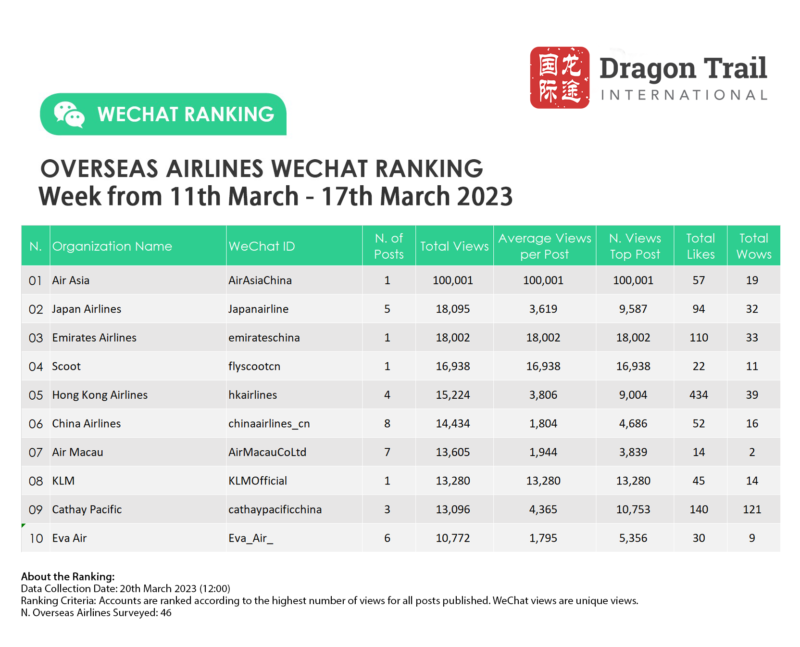 国际龙途 Dragon Trail INTERNATIONAL

WECHAT RANKING

OVERSEAS AIRLINES WECHAT RANKING
Week from 11th March - 17th March 2023

| N. | Organization Name | WeChat ID | N. of Posts | Total Views | Average Views per Post | N. Views Top Post | Total Likes | Total Wows |
|---|---|---|---|---|---|---|---|---|
| 01 | Air Asia | AirAsiaChina | 1 | 100,001 | 100,001 | 100,001 | 57 | 19 |
| 02 | Japan Airlines | Japanairline | 5 | 18,095 | 3,619 | 9,587 | 94 | 32 |
| 03 | Emirates Airlines | emirateschina | 1 | 18,002 | 18,002 | 18,002 | 110 | 33 |
| 04 | Scoot | flyscootcn | 1 | 16,938 | 16,938 | 16,938 | 22 | 11 |
| 05 | Hong Kong Airlines | hkairlines | 4 | 15,224 | 3,806 | 9,004 | 434 | 39 |
| 06 | China Airlines | chinaairlines_cn | 8 | 14,434 | 1,804 | 4,686 | 52 | 16 |
| 07 | Air Macau | AirMacauCoLtd | 7 | 13,605 | 1,944 | 3,839 | 14 | 2 |
| 08 | KLM | KLMOfficial | 1 | 13,280 | 13,280 | 13,280 | 45 | 14 |
| 09 | Cathay Pacific | cathaypacificchina | 3 | 13,096 | 4,365 | 10,753 | 140 | 121 |
| 10 | Eva Air | Eva_Air_ | 6 | 10,772 | 1,795 | 5,356 | 30 | 9 |

About the Ranking:
Data Collection Date: 20th March 2023 (12:00)
Ranking Criteria: Accounts are ranked according to the highest number of views for all posts published. WeChat views are unique views.
N. Overseas Airlines Surveyed: 46